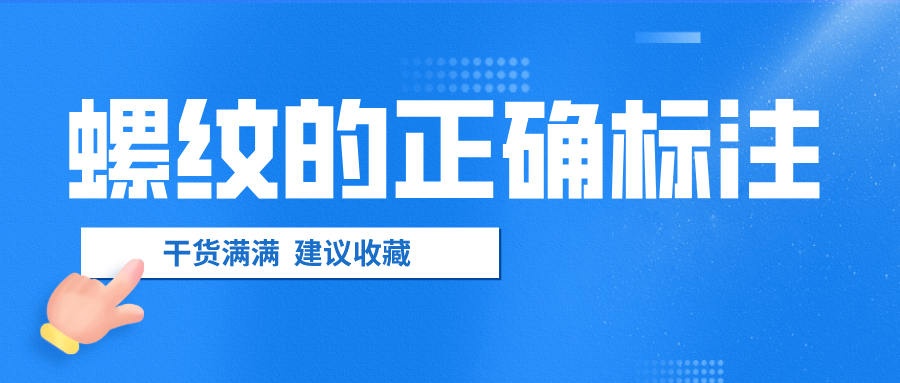 螺纹的正确标注

干货满满 建议收藏